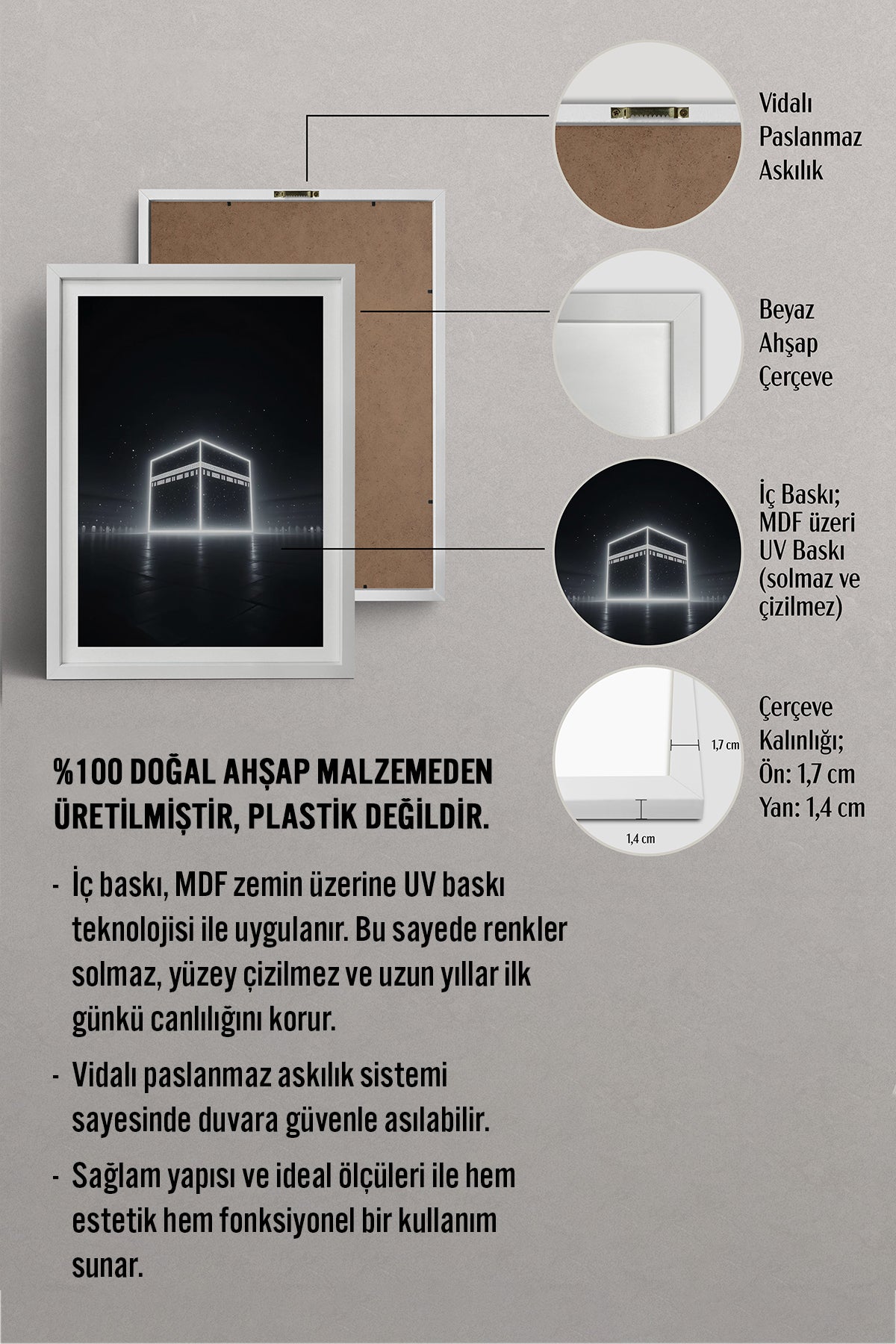 Vidalı Paslanmaz Askılık

Beyaz Ahşap Çerçeve

İç Baskı; MDF üzeri UV Baskı (solmaz ve çizilmez)

1,7 cm

1,4 cm

Çerçeve Kalınlığı; Ön: 1,7 cm Yan: 1,4 cm

%100 DOĞAL AHŞAP MALZEMEDEN ÜRETİLMİŞTİR, PLASTİK DEĞİLDİR.

- İç baskı, MDF zemin üzerine UV baskı teknolojisi ile uygulanır. Bu sayede renkler solmaz, yüzey çizilmez ve uzun yıllar ilk günkü canlılığını korur.

- Vidalı paslanmaz askılık sistemi sayesinde duvara güvenle asılabilir.

- Sağlam yapısı ve ideal ölçüleri ile hem estetik hem fonksiyonel bir kullanım sunar.